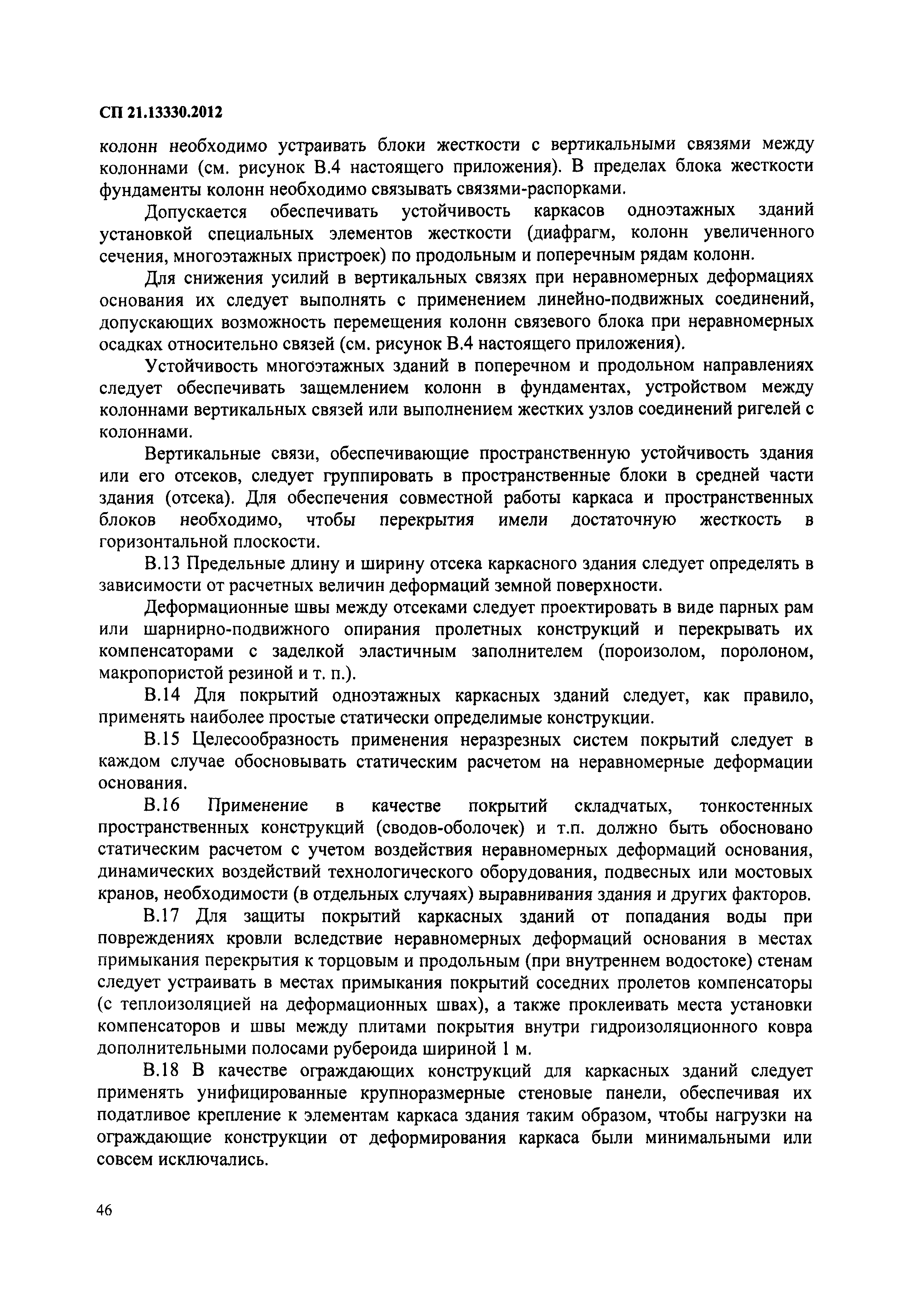 СП 21.13330.2012

колонн необходимо устраивать блоки жесткости с вертикальными связями между колоннами (см. рисунок В.4 настоящего приложения). В пределах блока жесткости фундаменты колонн необходимо связывать связями-распорками.

Допускается обеспечивать устойчивость каркасов одноэтажных зданий установкой специальных элементов жесткости (диафрагм, колонн увеличенного сечения, многоэтажных пристроек) по продольным и поперечным рядам колонн.

Для снижения усилий в вертикальных связях при неравномерных деформациях основания их следует выполнять с применением линейно-подвижных соединений, допускающих возможность перемещения колонн связевого блока при неравномерных осадках относительно связей (см. рисунок В.4 настоящего приложения).

Устойчивость многоэтажных зданий в поперечном и продольном направлениях следует обеспечивать защемлением колонн в фундаментах, устройством между колоннами вертикальных связей или выполнением жестких узлов соединений ригелей с колоннами.

Вертикальные связи, обеспечивающие пространственную устойчивость здания или его отсеков, следует группировать в пространственные блоки в средней части здания (отсека). Для обеспечения совместной работы каркаса и пространственных блоков необходимо, чтобы перекрытия имели достаточную жесткость в горизонтальной плоскости.

В.13 Предельные длину и ширину отсека каркасного здания следует определять в зависимости от расчетных величин деформаций земной поверхности.

Деформационные швы между отсеками следует проектировать в виде парных рам или шарнирно-подвижного опирания пролетных конструкций и перекрывать их компенсаторами с заделкой эластичным заполнителем (пороизолом, поролоном, макропористой резиной и т. п.).

В.14 Для покрытий одноэтажных каркасных зданий следует, как правило, применять наиболее простые статически определимые конструкции.

В.15 Целесообразность применения неразрезных систем покрытий следует в каждом случае обосновывать статическим расчетом на неравномерные деформации основания.

В.16 Применение в качестве покрытий складчатых, тонкостенных пространственных конструкций (сводов-оболочек) и т.п. должно быть обосновано статическим расчетом с учетом воздействия неравномерных деформаций основания, динамических воздействий технологического оборудования, подвесных или мостовых кранов, необходимости (в отдельных случаях) выравнивания здания и других факторов.

В.17 Для защиты покрытий каркасных зданий от попадания воды при повреждениях кровли вследствие неравномерных деформаций основания в местах примыкания перекрытия к торцовым и продольным (при внутреннем водостоке) стенам следует устраивать в местах примыкания покрытий соседних пролетов компенсаторы (с теплоизоляцией на деформационных швах), а также проклеивать места установки компенсаторов и швы между плитами покрытия внутри гидроизоляционного ковра дополнительными полосами рубероида шириной 1 м.

В.18 В качестве ограждающих конструкций для каркасных зданий следует применять унифицированные крупноразмерные стеновые панели, обеспечивая их податливое крепление к элементам каркаса здания таким образом, чтобы нагрузки на ограждающие конструкции от деформирования каркаса были минимальными или совсем исключались.

46